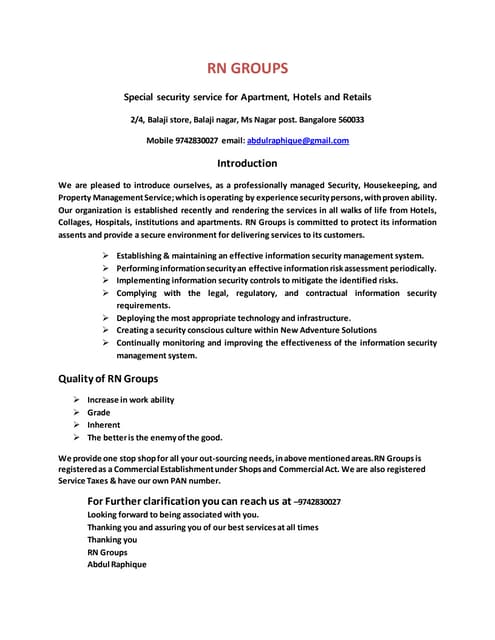 RN GROUPS

Special security service for Apartment, Hotels and Retails

2/4, Balaji store, Balaji nagar, Ms Nagar post. Bangalore 560033

Mobile 9742830027 email: abdulraphique@gmail.com

Introduction

We are pleased to introduce ourselves, as a professionally managed Security, Housekeeping, and Property Management Service; which is operating by experience security persons, with proven ability. Our organization is established recently and rendering the services in all walks of life from Hotels, Collages, Hospitals, institutions and apartments. RN Groups is committed to protect its information assents and provide a secure environment for delivering services to its customers.

➢ Establishing & maintaining an effective information security management system.
➢ Performing information security an effective information risk assessment periodically.
➢ Implementing information security controls to mitigate the identified risks.
➢ Complying with the legal, regulatory, and contractual information security requirements.
➢ Deploying the most appropriate technology and infrastructure.
➢ Creating a security conscious culture within New Adventure Solutions
➢ Continually monitoring and improving the effectiveness of the information security management system.

Quality of RN Groups

➢ Increase in work ability
➢ Grade
➢ Inherent
➢ The better is the enemy of the good.

We provide one stop shop for all your out-sourcing needs, in above mentioned areas. RN Groups is registered as a Commercial Establishment under Shops and Commercial Act. We are also registered Service Taxes & have our own PAN number.

For Further clarification you can reach us at –9742830027
Looking forward to being associated with you.
Thanking you and assuring you of our best services at all times
Thanking you
RN Groups
Abdul Raphique